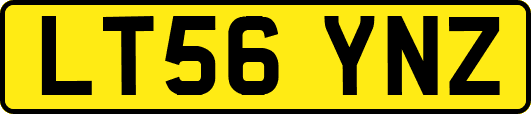 LT56 YNZ